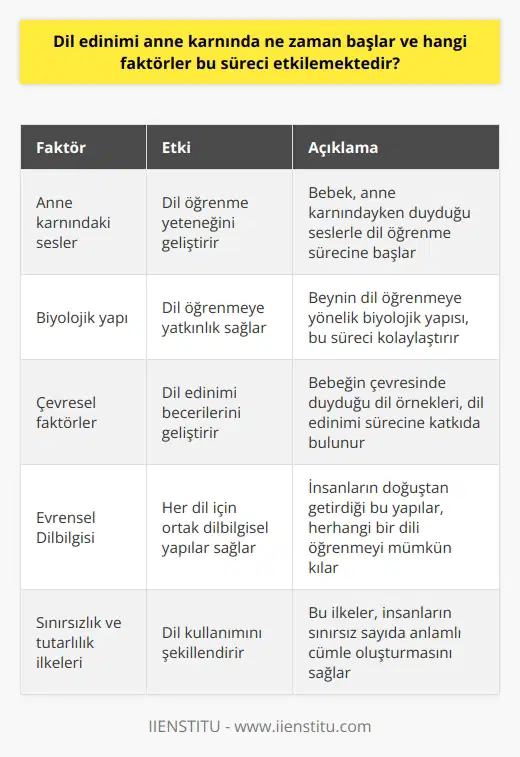 Dil edinimi anne karnında ne zaman başlar ve hangi faktörler bu süreci etkilemektedir?

| Faktör | Etki | Açıklama |
|---|---|---|
| Anne karnındaki sesler | Dil öğrenme yeteneğini geliştirir | Bebek, anne karnındayken duyduğu seslerle dil öğrenme sürecine başlar |
| Biyolojik yapı | Dil öğrenmeye yatkınlık sağlar | Beynin dil öğrenmeye yönelik biyolojik yapısı, bu süreci kolaylaştırır |
| Çevresel faktörler | Dil edinimi becerilerini geliştirir | Bebeğin çevresinde duyduğu dil örnekleri, dil edinimi sürecine katkıda bulunur |
| Evrensel Dilbilgisi | Her dil için ortak dilbilgisel yapılar sağlar | İnsanların doğuştan getirdiği bu yapılar, herhangi bir dili öğrenmeyi mümkün kılar |
| Sınırsızlık ve tutarlılık ilkeleri | Dil kullanımını şekillendirir | Bu ilkeler, insanların sınırsız sayıda anlamlı cümle oluşturmasını sağlar |

IIENSTITU - www.iienstitu.com